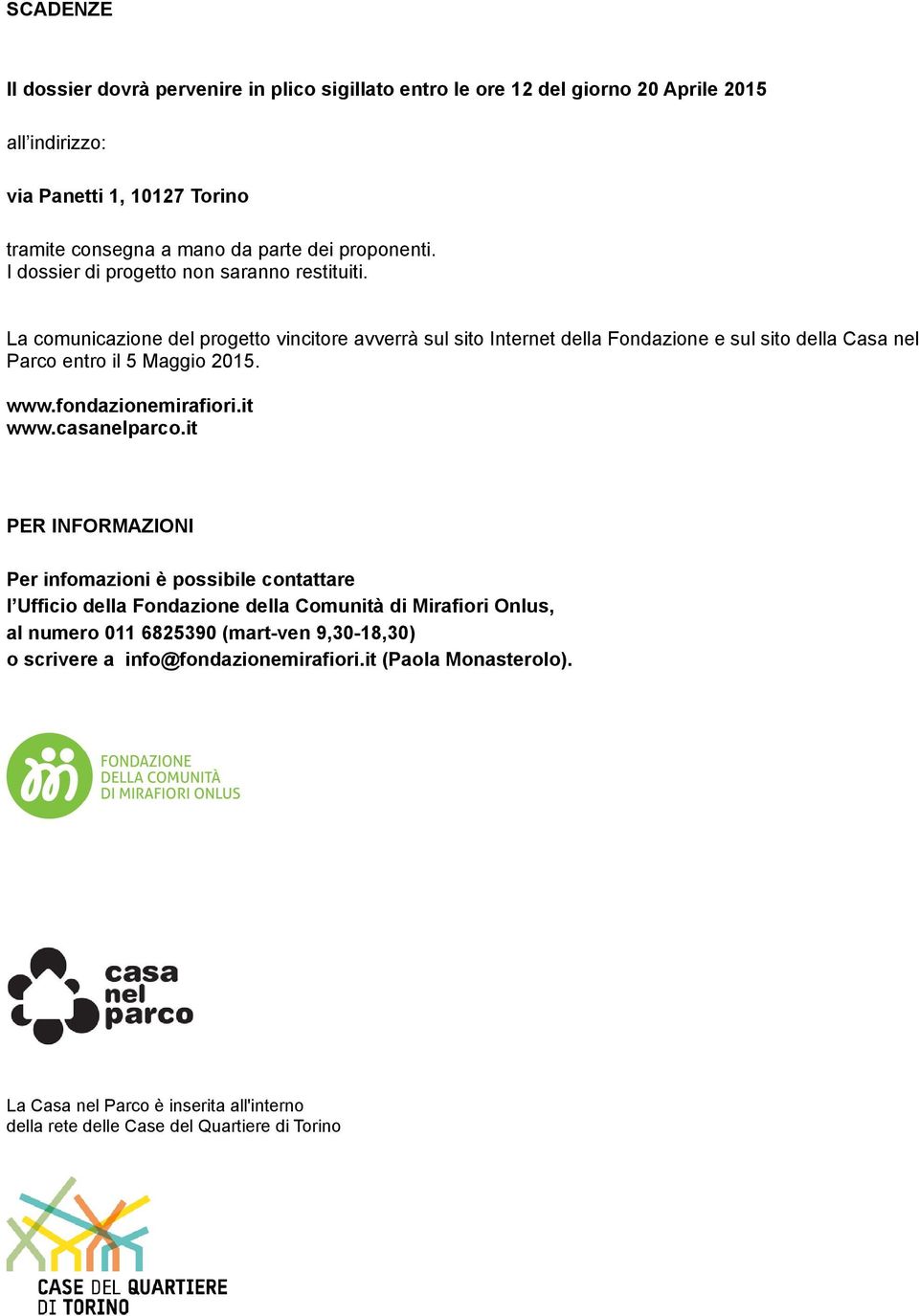 SCADENZE

Il dossier dovrà pervenire in plico sigillato entro le ore 12 del giorno 20 Aprile 2015

all'indirizzo:

via Panetti 1, 10127 Torino

tramite consegna a mano da parte dei proponenti.
I dossier di progetto non saranno restituiti.

La comunicazione del progetto vincitore avverrà sul sito Internet della Fondazione e sul sito della Casa nel Parco entro il 5 Maggio 2015.

www.fondazionemirafiori.it
www.casanelparco.it

PER INFORMAZIONI

Per infomazioni è possibile contattare
l'Ufficio della Fondazione della Comunità di Mirafiori Onlus,
al numero 011 6825390 (mart-ven 9,30-18,30)
o scrivere a info@fondazionemirafiori.it (Paola Monasterolo).

FONDAZIONE
DELLA COMUNITÀ
DI MIRAFIORI ONLUS

casa
nel
parco

La Casa nel Parco è inserita all'interno
della rete delle Case del Quartiere di Torino

CASE DEL QUARTIERE
DI TORINO